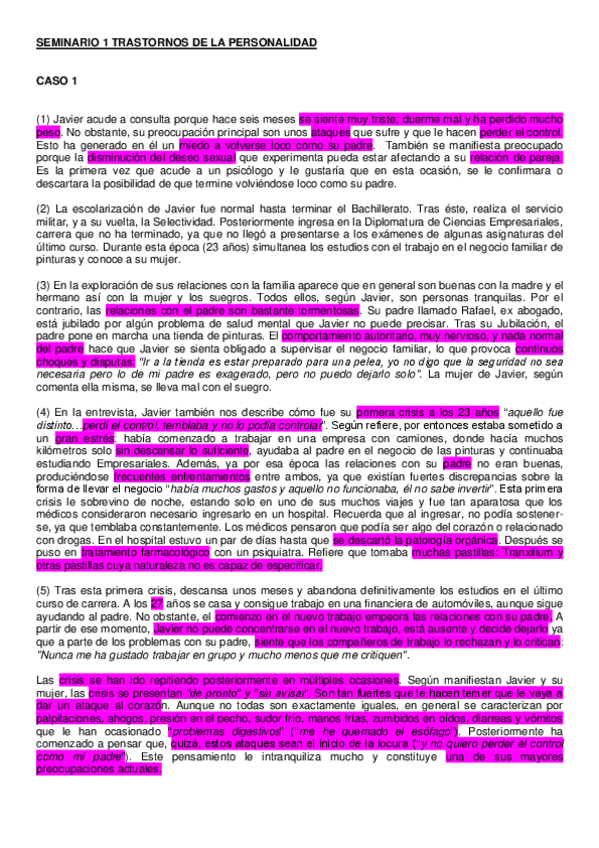 SEMINARIO 1 TRASTORNOS DE LA PERSONALIDAD

CASO 1

(1) Javier acude a consulta porque hace seis meses se siente muy triste, duerme mal y ha perdido mucho peso. No obstante, su preocupación principal son unos ataques que sufre y que le hacen perder el control. Esto ha generado en él un miedo a volverse loco como su padre. También se manifiesta preocupado porque la disminución del deseo sexual que experimenta pueda estar afectando a su relación de pareja. Es la primera vez que acude a un psicólogo y le gustaría que en esta ocasión, se le confirmara o descartara la posibilidad de que termine volviéndose loco como su padre.

(2) La escolarización de Javier fue normal hasta terminar el Bachillerato. Tras éste, realiza el servicio militar, y a su vuelta, la Selectividad. Posteriormente ingresa en la Diplomatura de Ciencias Empresariales, carrera que no ha terminado, ya que no llegó a presentarse a los exámenes de algunas asignaturas del último curso. Durante esta época (23 años) simultanea los estudios con el trabajo en el negocio familiar de pinturas y conoce a su mujer.

(3) En la exploración de sus relaciones con la familia aparece que en general son buenas con la madre y el hermano así con la mujer y los suegros. Todos ellos, según Javier, son personas tranquilas. Por el contrario, las relaciones con el padre son bastante tormentosas. Su padre llamado Rafael, ex abogado, está jubilado por algún problema de salud mental que Javier no puede precisar. Tras su Jubilación, el padre pone en marcha una tienda de pinturas. El comportamiento autoritario, muy nervioso, y nada normal del padre hace que Javier se sienta obligado a supervisar el negocio familiar, lo que provoca continuos choques y disputas. "Ir a la tienda es estar preparado para una pelea, yo no digo que la seguridad no sea necesaria pero lo de mi padre es exagerado, pero no puedo dejarlo solo". La mujer de Javier, según comenta ella misma, se lleva mal con el suegro.

(4) En la entrevista, Javier también nos describe cómo fue su primera crisis a los 23 años "aquello fue distinto…perdí el control, temblaba y no lo podía controlar". Según refiere, por entonces estaba sometido a un gran estrés: había comenzado a trabajar en una empresa con camiones, donde hacía muchos kilómetros solo sin descansar lo suficiente, ayudaba al padre en el negocio de las pinturas y continuaba estudiando Empresariales. Además, ya por esa época las relaciones con su padre no eran buenas, produciéndose frecuentes enfrentamientos entre ambos, ya que existían fuertes discrepancias sobre la forma de llevar el negocio "había muchos gastos y aquello no funcionaba, él no sabe invertir". Esta primera crisis le sobrevino de noche, estando solo en uno de sus muchos viajes y fue tan aparatosa que los médicos consideraron necesario ingresarlo en un hospital. Recuerda que al ingresar, no podía sostenerse, ya que temblaba constantemente. Los médicos pensaron que podía ser algo del corazón o relacionado con drogas. En el hospital estuvo un par de días hasta que se descartó la patología orgánica. Después se puso en tratamiento farmacológico con un psiquiatra. Refiere que tomaba muchas pastillas: Tranxilium y otras pastillas cuya naturaleza no es capaz de especificar.

(5) Tras esta primera crisis, descansa unos meses y abandona definitivamente los estudios en el último curso de carrera. A los 27 años se casa y consigue trabajo en una financiera de automóviles, aunque sigue ayudando al padre. No obstante, el comienzo en el nuevo trabajo empeora las relaciones con su padre. A partir de ese momento, Javier no puede concentrarse en el nuevo trabajo, está ausente y decide dejarlo ya que a parte de los problemas con su padre, siente que los compañeros de trabajo lo rechazan y lo critican: "Nunca me ha gustado trabajar en grupo y mucho menos que me critiquen".

Las crisis se han ido repitiendo posteriormente en múltiples ocasiones. Según manifiestan Javier y su mujer, las crisis se presentan "de pronto" y "sin avisar". Son tan fuertes que le hacen temer que le vaya a dar un ataque al corazón. Aunque no todas son exactamente iguales, en general se caracterizan por palpitaciones, ahogos, presión en el pecho, sudor frío, manos frías, zumbidos en oídos, diarreas y vómitos que le han ocasionado "problemas digestivos" ("me he quemado el esófago"). Posteriormente ha comenzado a pensar que, quizá, estos ataques sean el inicio de la locura ("y no quiero perder el control como mi padre"). Este pensamiento le intranquiliza mucho y constituye una de sus mayores preocupaciones actuales.